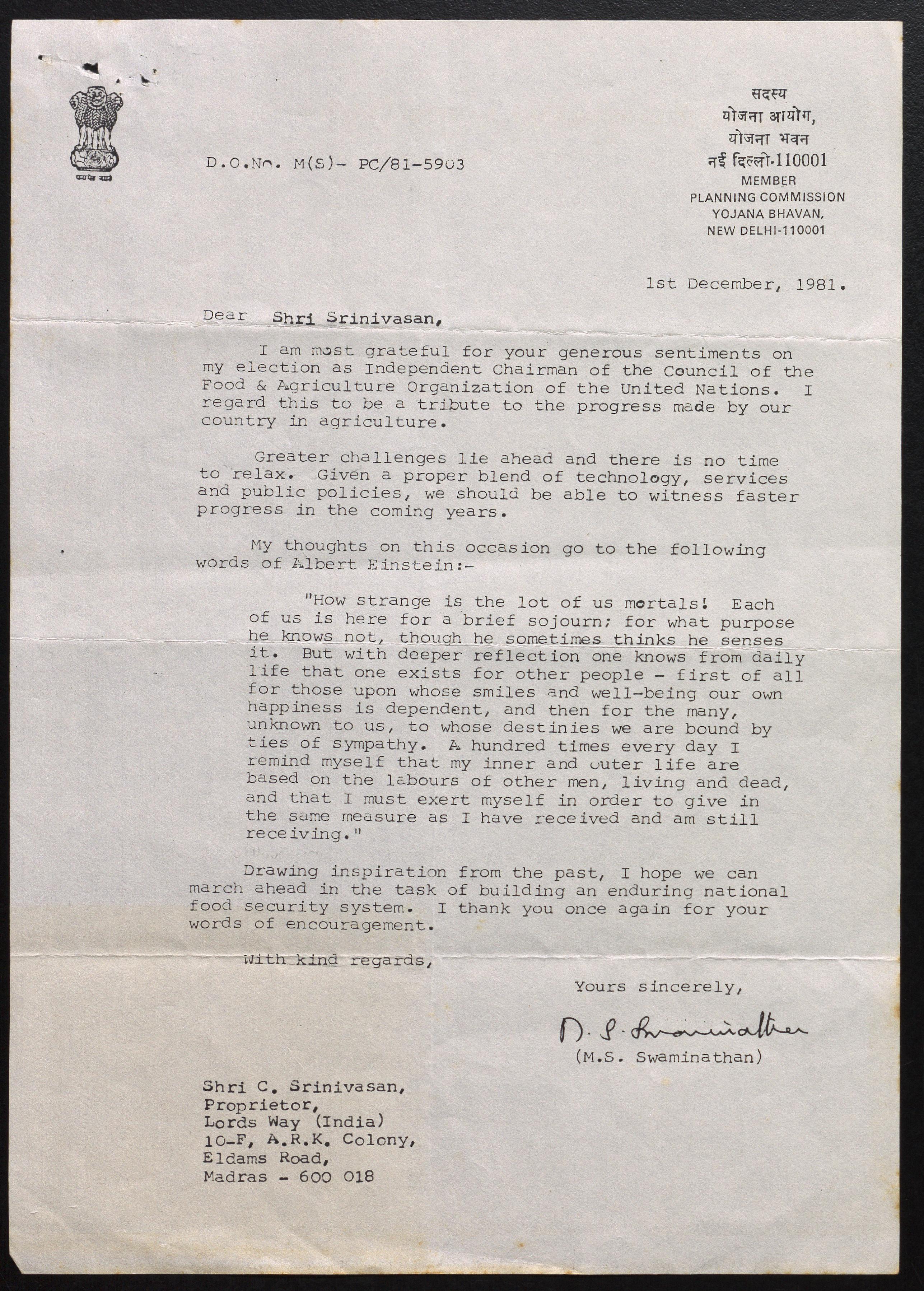 सत्यमेव जयते

D.O.No. M(S)- PC/81-5903

सदस्य
योजना आयोग,
योजना भवन
नई दिल्ली-110001
MEMBER
PLANNING COMMISSION
YOJANA BHAVAN,
NEW DELHI-110001

1st December, 1981.

Dear Shri Srinivasan,

I am most grateful for your generous sentiments on my election as Independent Chairman of the Council of the Food & Agriculture Organization of the United Nations. I regard this to be a tribute to the progress made by our country in agriculture.

Greater challenges lie ahead and there is no time to relax. Given a proper blend of technology, services and public policies, we should be able to witness faster progress in the coming years.

My thoughts on this occasion go to the following words of Albert Einstein:-

"How strange is the lot of us mortals! Each of us is here for a brief sojourn; for what purpose he knows not, though he sometimes thinks he senses it. But with deeper reflection one knows from daily life that one exists for other people - first of all for those upon whose smiles and well-being our own happiness is dependent, and then for the many, unknown to us, to whose destinies we are bound by ties of sympathy. A hundred times every day I remind myself that my inner and outer life are based on the labours of other men, living and dead, and that I must exert myself in order to give in the same measure as I have received and am still receiving."

Drawing inspiration from the past, I hope we can march ahead in the task of building an enduring national food security system. I thank you once again for your words of encouragement.

With kind regards,

Yours sincerely,

M. S. Swaminathan

(M.S. Swaminathan)

Shri C. Srinivasan,
Proprietor,
Lords Way (India)
10-F, A.R.K. Colony,
Eldams Road,
Madras - 600 018